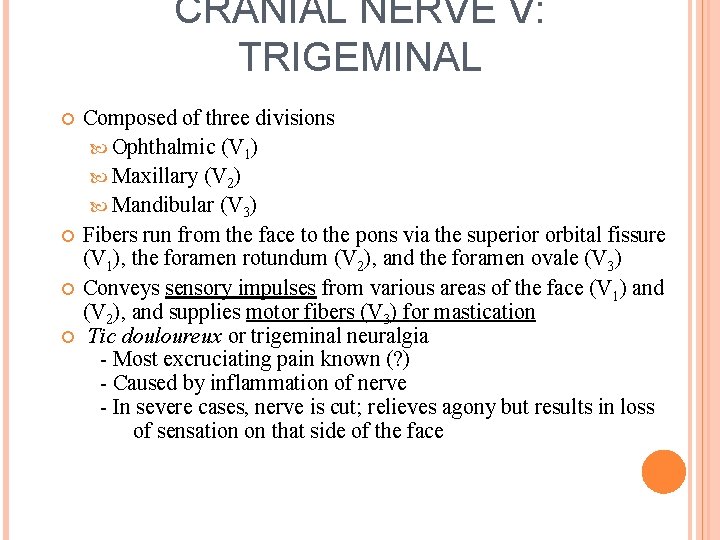 CRANIAL NERVE V: TRIGEMINAL

Composed of three divisions

Ophthalmic ($V_1$)

Maxillary ($V_2$)

Mandibular ($V_3$)

Fibers run from the face to the pons via the superior orbital fissure ($V_1$), the foramen rotundum ($V_2$), and the foramen ovale ($V_3$)

Conveys sensory impulses from various areas of the face ($V_1$) and ($V_2$), and supplies motor fibers ($V_3$) for mastication

Tic douloureux or trigeminal neuralgia
- Most excruciating pain known (?)
- Caused by inflammation of nerve
- In severe cases, nerve is cut; relieves agony but results in loss of sensation on that side of the face